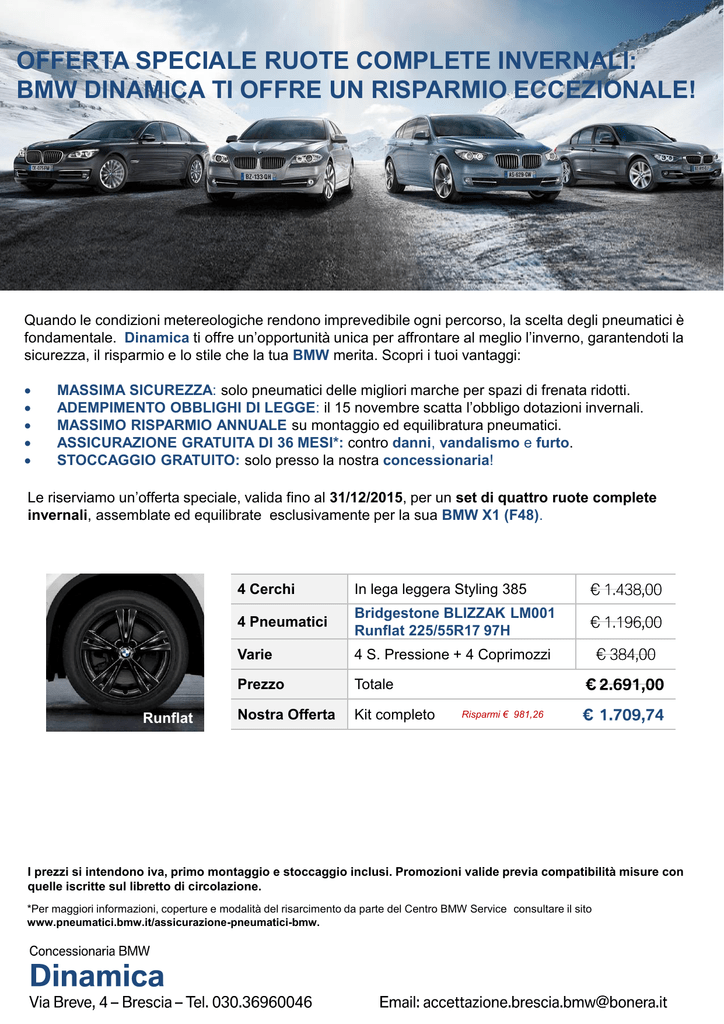 OFFERTA SPECIALE RUOTE COMPLETE INVERNALI: BMW DINAMICA TI OFFRE UN RISPARMIO ECCEZIONALE!

Quando le condizioni metereologiche rendono imprevedibile ogni percorso, la scelta degli pneumatici è fondamentale. Dinamica ti offre un'opportunità unica per affrontare al meglio l'inverno, garantendoti la sicurezza, il risparmio e lo stile che la tua BMW merita. Scopri i tuoi vantaggi:

• MASSIMA SICUREZZA: solo pneumatici delle migliori marche per spazi di frenata ridotti.
• ADEMPIMENTO OBBLIGHI DI LEGGE: il 15 novembre scatta l'obbligo dotazioni invernali.
• MASSIMO RISPARMIO ANNUALE su montaggio ed equilibratura pneumatici.
• ASSICURAZIONE GRATUITA DI 36 MESI*: contro danni, vandalismo e furto.
• STOCCAGGIO GRATUITO: solo presso la nostra concessionaria!

Le riserviamo un'offerta speciale, valida fino al 31/12/2015, per un set di quattro ruote complete invernali, assemblate ed equilibrate esclusivamente per la sua BMW X1 (F48).

Runflat

| 4 Cerchi | In lega leggera Styling 385 | € 1.438,00 |
|---|---|---|
| 4 Pneumatici | Bridgestone BLIZZAK LM001 Runflat 225/55R17 97H | € 1.196,00 |
| Varie | 4 S. Pressione + 4 Coprimozzi | € 384,00 |
| Prezzo | Totale | € 2.691,00 |
| Nostra Offerta | Kit completo Risparmi € 981,26 | € 1.709,74 |

I prezzi si intendono iva, primo montaggio e stoccaggio inclusi. Promozioni valide previa compatibilità misure con quelle iscritte sul libretto di circolazione.

*Per maggiori informazioni, coperture e modalità del risarcimento da parte del Centro BMW Service consultare il sito www.pneumatici.bmw.it/assicurazione-pneumatici-bmw.

Concessionaria BMW
Dinamica
Via Breve, 4 – Brescia – Tel. 030.36960046
Email: accettazione.brescia.bmw@bonera.it